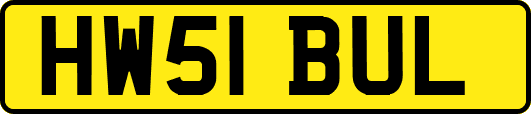 HW51 BUL